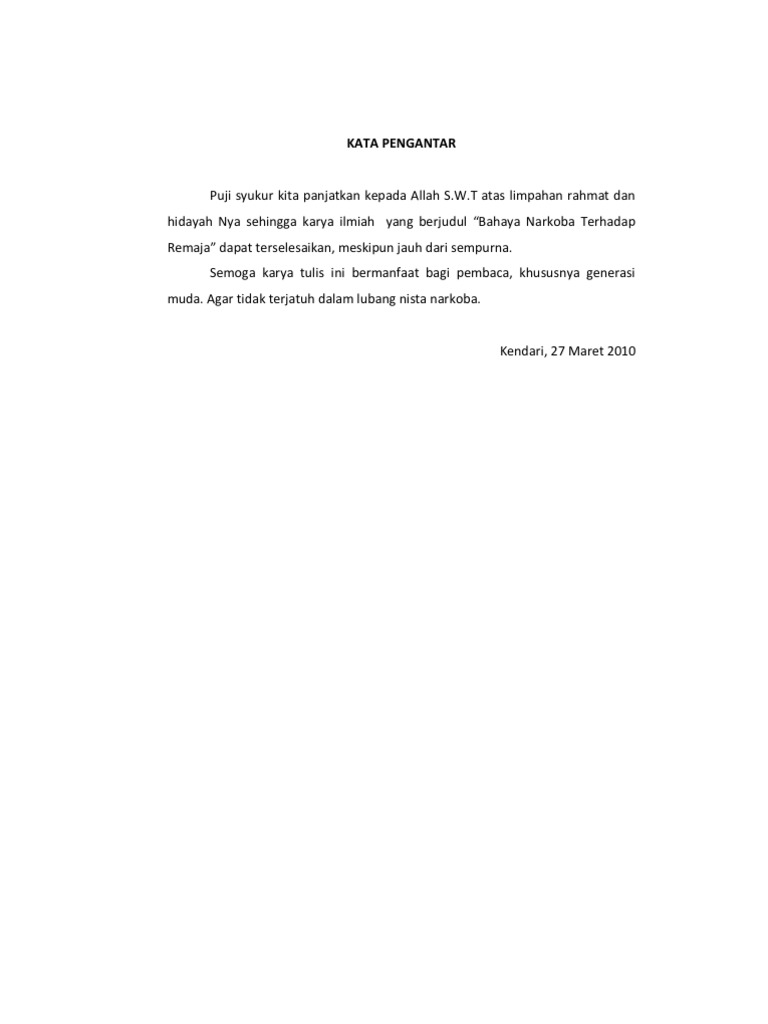 KATA PENGANTAR

Puji syukur kita panjatkan kepada Allah S.W.T atas limpahan rahmat dan hidayah Nya sehingga karya ilmiah yang berjudul "Bahaya Narkoba Terhadap Remaja" dapat terselesaikan, meskipun jauh dari sempurna.

Semoga karya tulis ini bermanfaat bagi pembaca, khususnya generasi muda. Agar tidak terjatuh dalam lubang nista narkoba.

Kendari, 27 Maret 2010